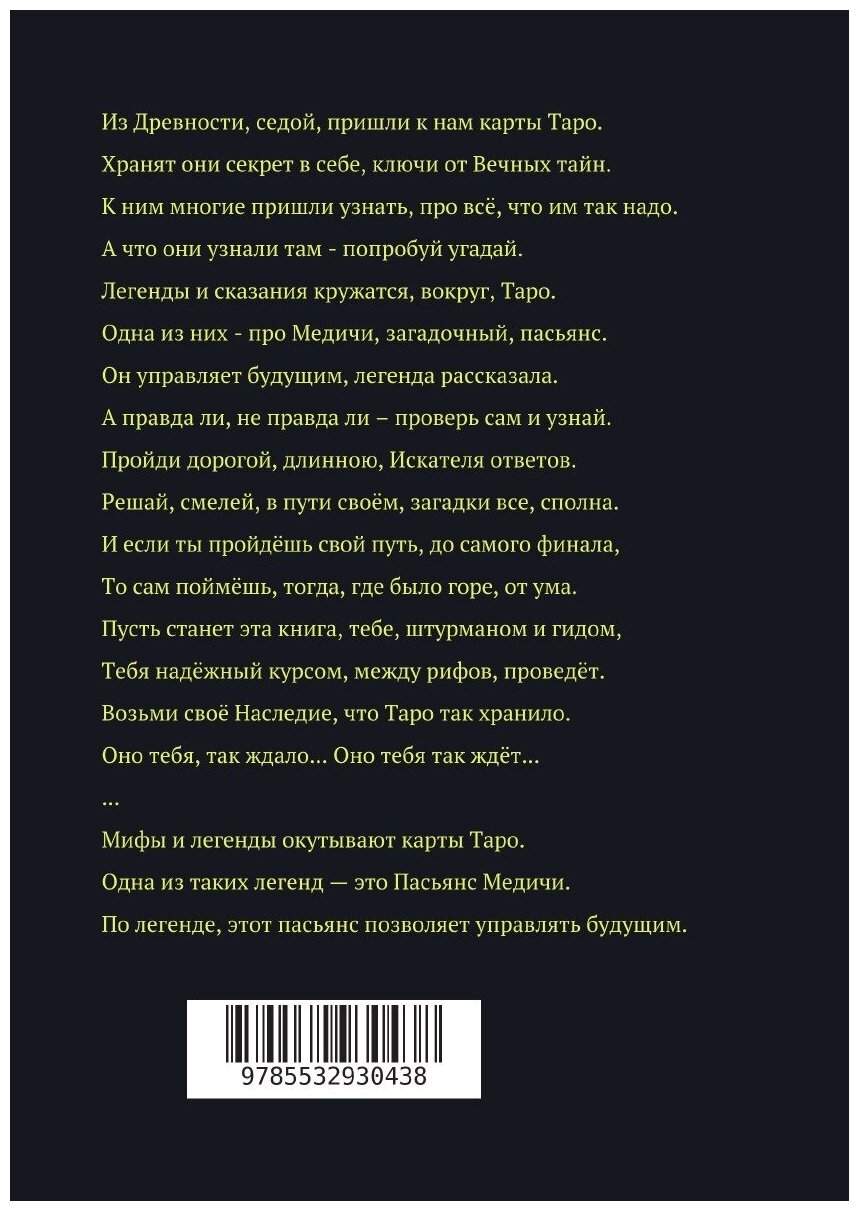 Из Древности, седой, пришли к нам карты Таро.
Хранят они секрет в себе, ключи от Вечных тайн.
К ним многие пришли узнать, про всё, что им так надо.
А что они узнали там - попробуй угадай.
Легенды и сказания кружатся, вокруг, Таро.
Одна из них - про Медичи, загадочный, пасьянс.
Он управляет будущим, легенда рассказала.
А правда ли, не правда ли – проверь сам и узнай.
Пройди дорогой, длинною, Искателя ответов.
Решай, смелей, в пути своём, загадки все, сполна.
И если ты пройдёшь свой путь, до самого финала,
То сам поймёшь, тогда, где было горе, от ума.
Пусть станет эта книга, тебе, штурманом и гидом,
Тебя надёжный курсом, между рифов, проведёт.
Возьми своё Наследие, что Таро так хранило.
Оно тебя, так ждало... Оно тебя так ждёт...
...
Мифы и легенды окутывают карты Таро.
Одна из таких легенд — это Пасьянс Медичи.
По легенде, этот пасьянс позволяет управлять будущим.

9785532930438